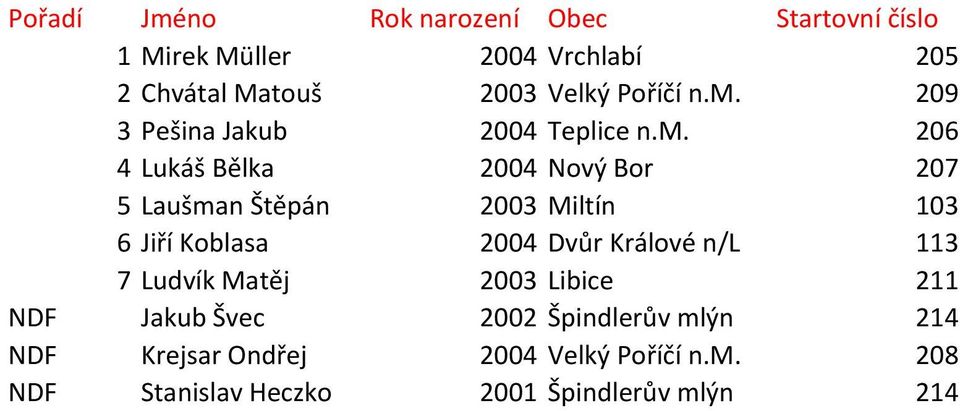 | Pořadí | Jméno | Rok narození | Obec | Startovní číslo |
|---|---|---|---|---|
| 1 | Mirek Müller | 2004 | Vrchlabí | 205 |
| 2 | Chvátal Matouš | 2003 | Velký Poříčí n.M. | 209 |
| 3 | Pešina Jakub | 2004 | Teplice n.M. | 206 |
| 4 | Lukáš Bělka | 2004 | Nový Bor | 207 |
| 5 | Laušman Štěpán | 2003 | Miltín | 103 |
| 6 | Jiří Koblasa | 2004 | Dvůr Králové n/L | 113 |
| 7 | Ludvík Matěj | 2003 | Libice | 211 |
| NDF | Jakub Švec | 2002 | Špindlerův mlýn | 214 |
| NDF | Krejsar Ondřej | 2004 | Velký Poříčí n.M. | 208 |
| NDF | Stanislav Heczko | 2001 | Špindlerův mlýn | 214 |